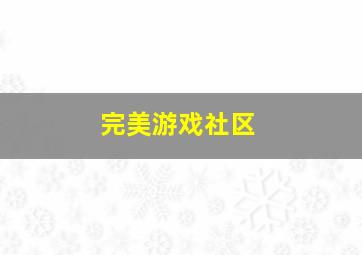 完美游戏社区